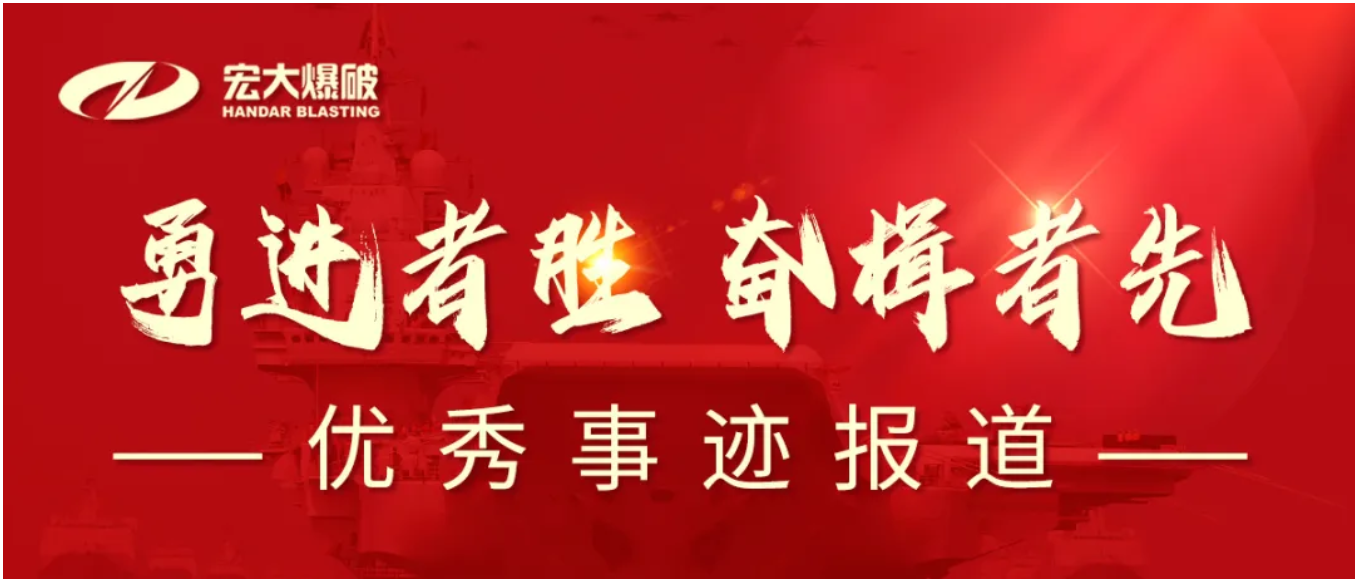 宏大爆破
HANDAR BLASTING

勇进者胜 奋楫者先

—— 优秀事迹报道 ——